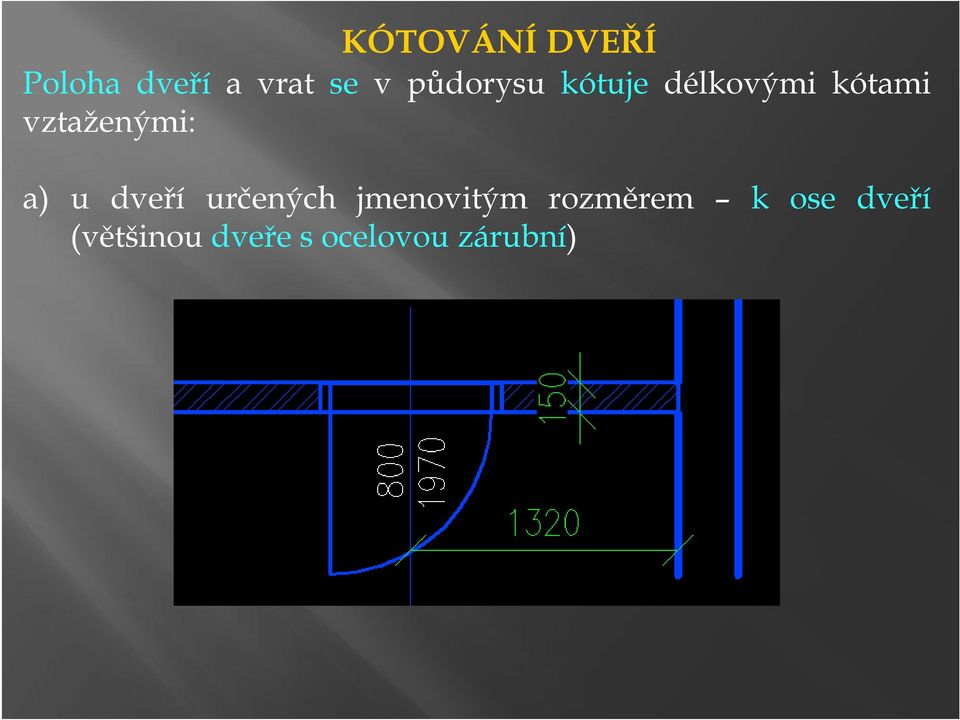 KÓTOVÁNÍ DVEŘÍ

Poloha dveří a vrat se v půdorysu kótuje délkovými kótami vztaženými:

a) u dveří určených jmenovitým rozměrem – k ose dveří (většinou dveře s ocelovou zárubní)

150
800
1970
1320